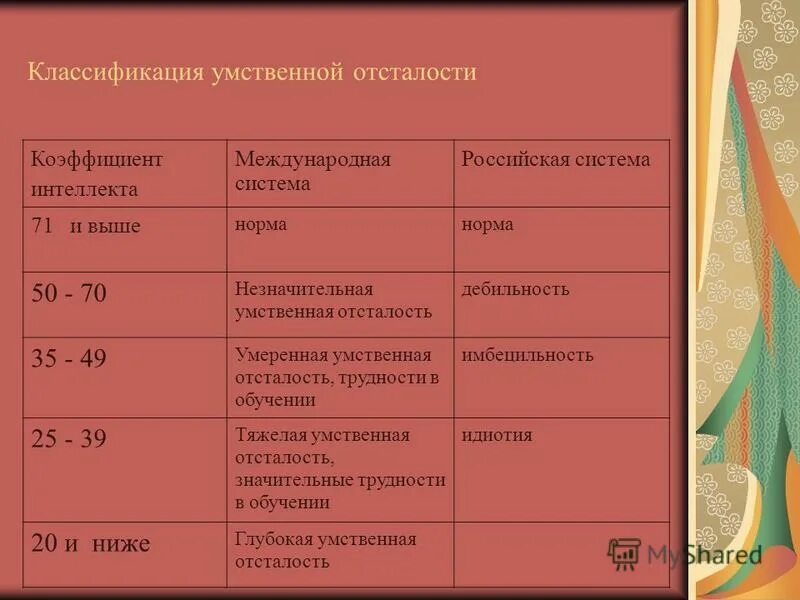 Классификация умственной отсталости

| Коэффициент интеллекта | Международная система | Российская система |
|---|---|---|
| 71 и выше | норма | норма |
| 50 - 70 | Незначительная умственная отсталость | дебильность |
| 35 - 49 | Умеренная умственная отсталость, трудности в обучении | имбецильность |
| 25 - 39 | Тяжелая умственная отсталость, значительные трудности в обучении | идиотия |
| 20 и ниже | Глубокая умственная отсталость | |

MyShared